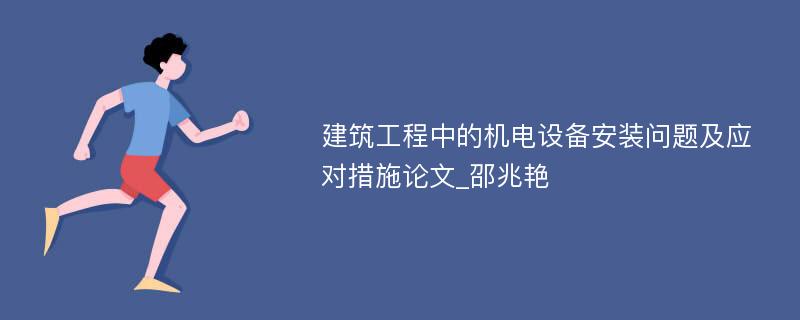 建筑工程中的机电设备安装问题及应对措施论文_邵兆艳